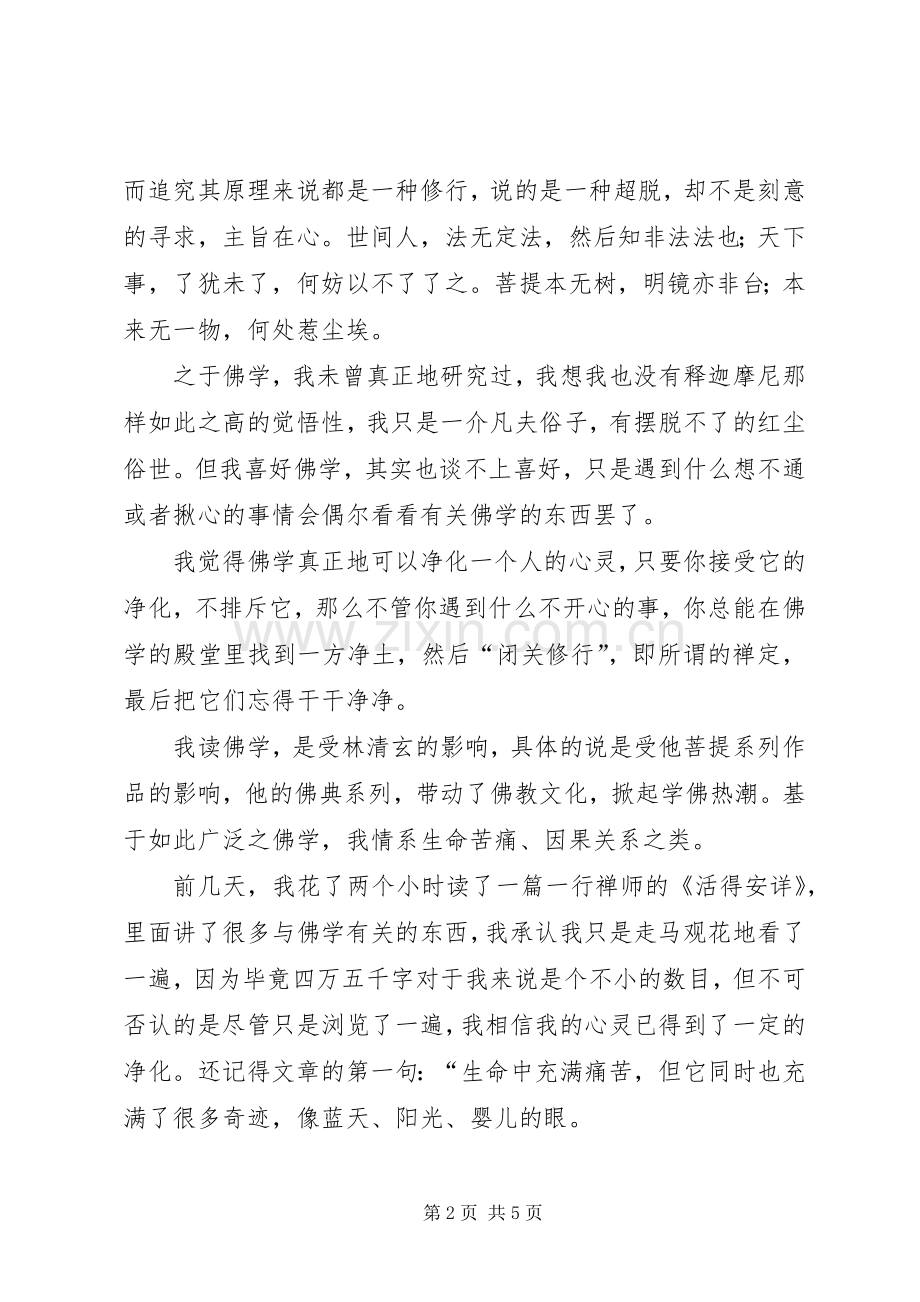 而追究其原理来说都是一种修行，说的是一种超脱，却不是刻意的寻求，主旨在心。世间人，法无定法，然后知非法法也；天下事，了犹未了，何妨以不了了之。菩提本无树，明镜亦非台；本来无一物，何处惹尘埃。

之于佛学，我未曾真正地研究过，我想我也没有释迦摩尼那样如此之高的觉悟性，我只是一介凡夫俗子，有摆脱不了的红尘俗世。但我喜好佛学，其实也谈不上喜好，只是遇到什么想不通或者揪心的事情会偶尔看看有关佛学的东西罢了。

我觉得佛学真正地可以净化一个人的心灵，只要你接受它的净化，不排斥它，那么不管你遇到什么不开心的事，你总能在佛学的殿堂里找到一方净土，然后“闭关修行”，即所谓的禅定，最后把它们忘得干干净净。

我读佛学，是受林清玄的影响，具体的说是受他菩提系列作品的影响，他的佛典系列，带动了佛教文化，掀起学佛热潮。基于如此广泛之佛学，我情系生命苦痛、因果关系之类。

前几天，我花了两个小时读了一篇一行禅师的《活得安详》，里面讲了很多与佛学有关的东西，我承认我只是走马观花地看了一遍，因为毕竟四万五千字对于我来说是个不小的数目，但不可否认的是尽管只是浏览了一遍，我相信我的心灵已得到了一定的净化。还记得文章的第一句：“生命中充满痛苦，但它同时也充满了很多奇迹，像蓝天、阳光、婴儿的眼。

第2页 共5页

www.zixin.com.cn